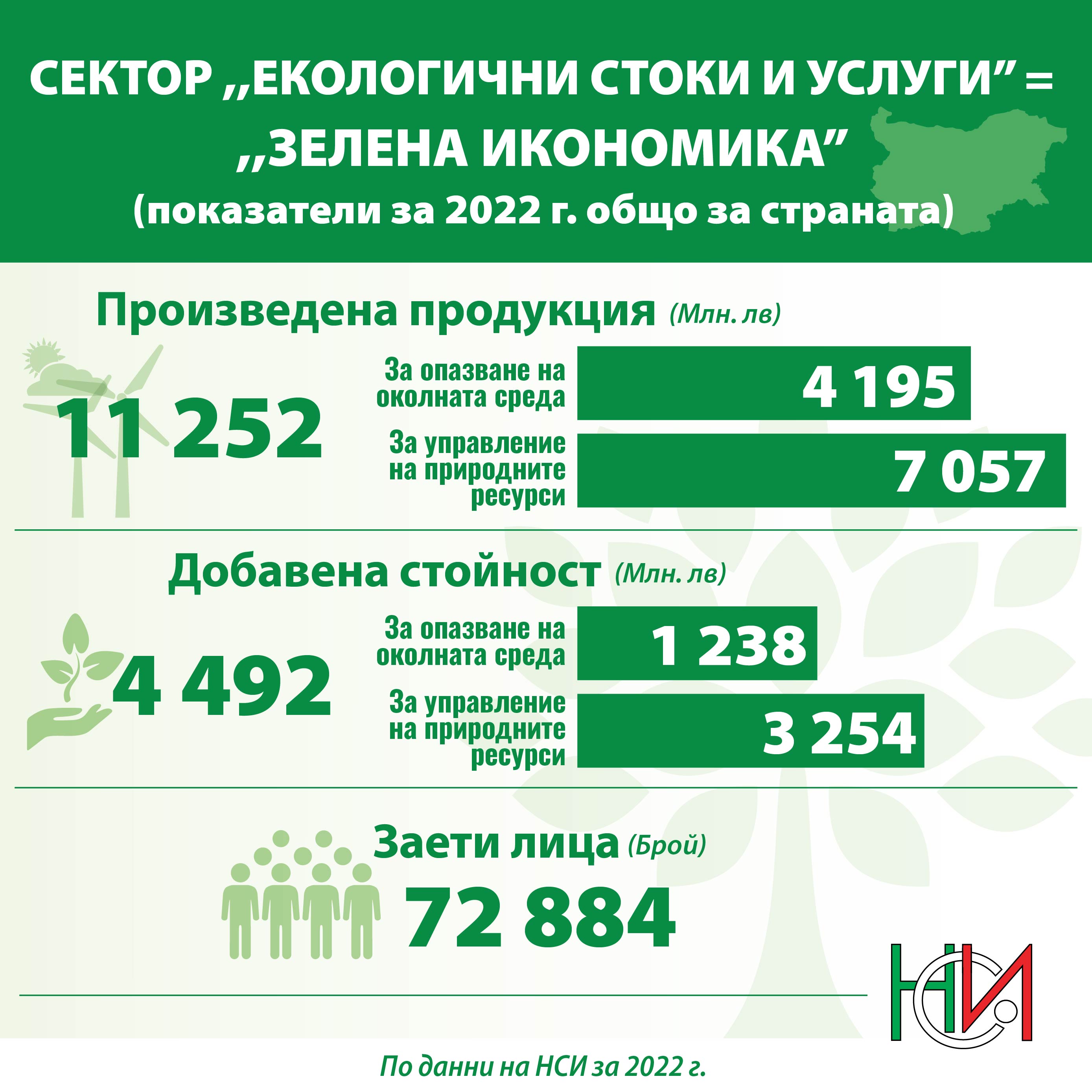 СЕКТОР „ЕКОЛОГИЧНИ СТОКИ И УСЛУГИ” = „ЗЕЛЕНА ИКОНОМИКА”
(показатели за 2022 г. общо за страната)

Произведена продукция (Млн. лв)

11 252

За опазване на околната среда 4 195

За управление на природните ресурси 7 057

Добавена стойност (Млн. лв)

4 492

За опазване на околната среда 1 238

За управление на природните ресурси 3 254

Заети лица (Брой)

72 884

НСИ

По данни на НСИ за 2022 г.